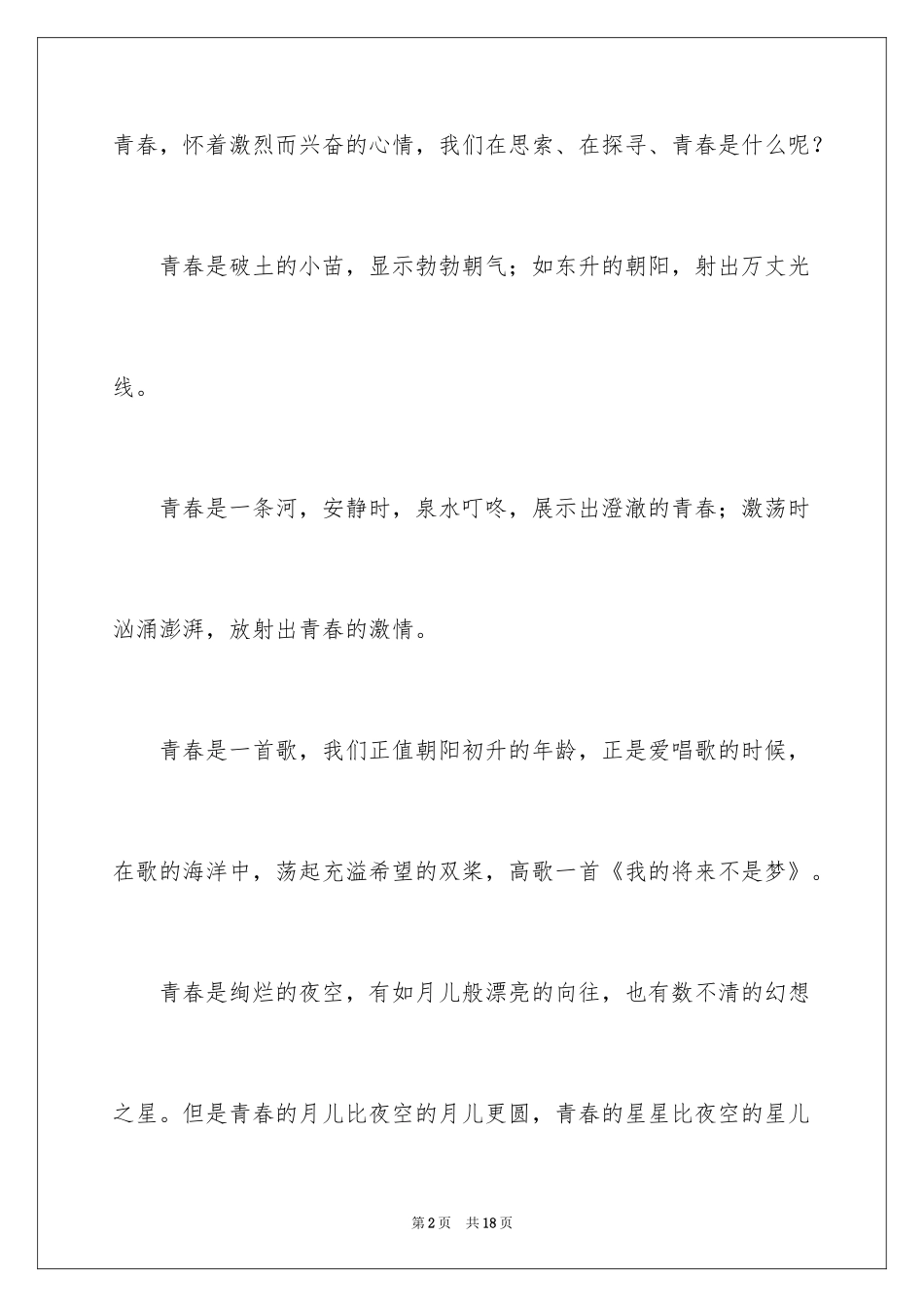 青春，怀着激烈而兴奋的心情，我们在思索、在探寻、青春是什么呢？

青春是破土的小苗，显示勃勃朝气；如东升的朝阳，射出万丈光线。

青春是一条河，安静时，泉水叮咚，展示出澄澈的青春；激荡时汹涌澎湃，放射出青春的激情。

青春是一首歌，我们正值朝阳初升的年龄，正是爱唱歌的时候，在歌的海洋中，荡起充溢希望的双桨，高歌一首《我的将来不是梦》。

青春是绚烂的夜空，有如月儿般漂亮的向往，也有数不清的幻想之星。但是青春的月儿比夜空的月儿更圆，青春的星星比夜空的星儿

第2页 共18页